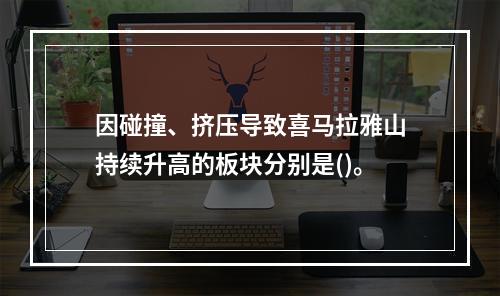 因碰撞、挤压导致喜马拉雅山持续升高的板块分别是()。